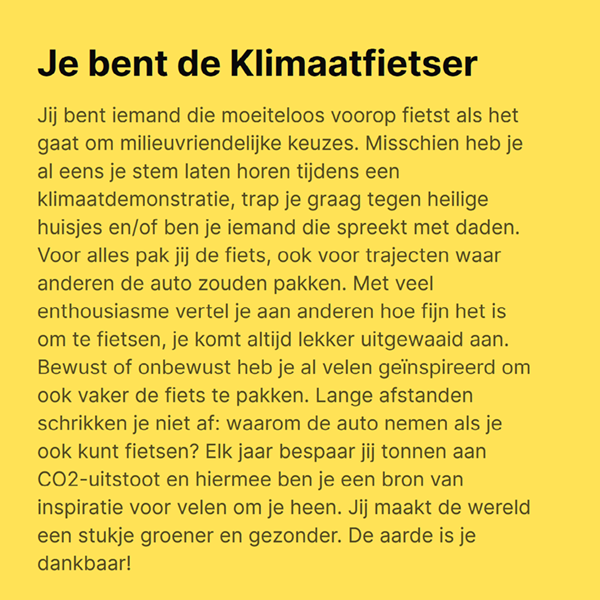 Je bent de Klimaatfietser

Jij bent iemand die moeiteloos voorop fietst als het gaat om milieuvriendelijke keuzes. Misschien heb je al eens je stem laten horen tijdens een klimaatdemonstratie, trap je graag tegen heilige huisjes en/of ben je iemand die spreekt met daden. Voor alles pak jij de fiets, ook voor trajecten waar anderen de auto zouden pakken. Met veel enthousiasme vertel je aan anderen hoe fijn het is om te fietsen, je komt altijd lekker uitgewaaid aan. Bewust of onbewust heb je al velen geïnspireerd om ook vaker de fiets te pakken. Lange afstanden schrikken je niet af: waarom de auto nemen als je ook kunt fietsen? Elk jaar bespaar jij tonnen aan CO2-uitstoot en hiermee ben je een bron van inspiratie voor velen om je heen. Jij maakt de wereld een stukje groener en gezonder. De aarde is je dankbaar!